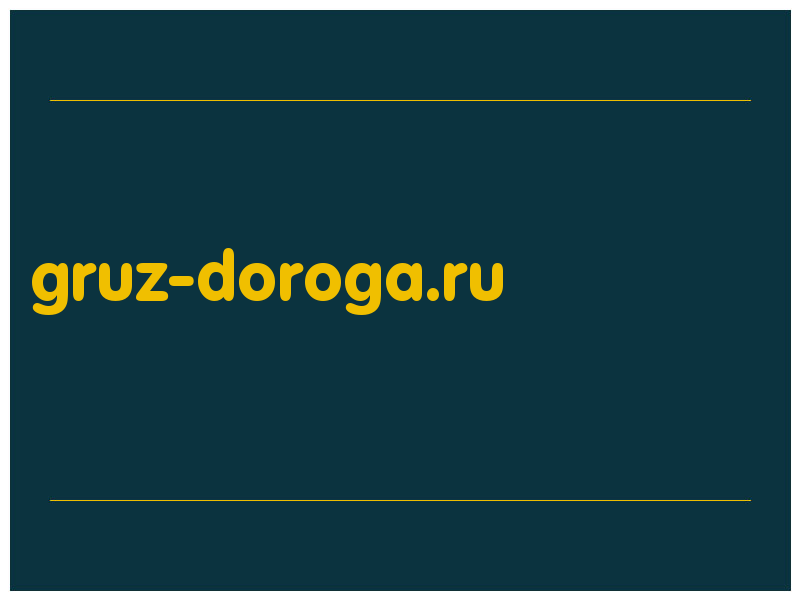 gruz-doroga.ru